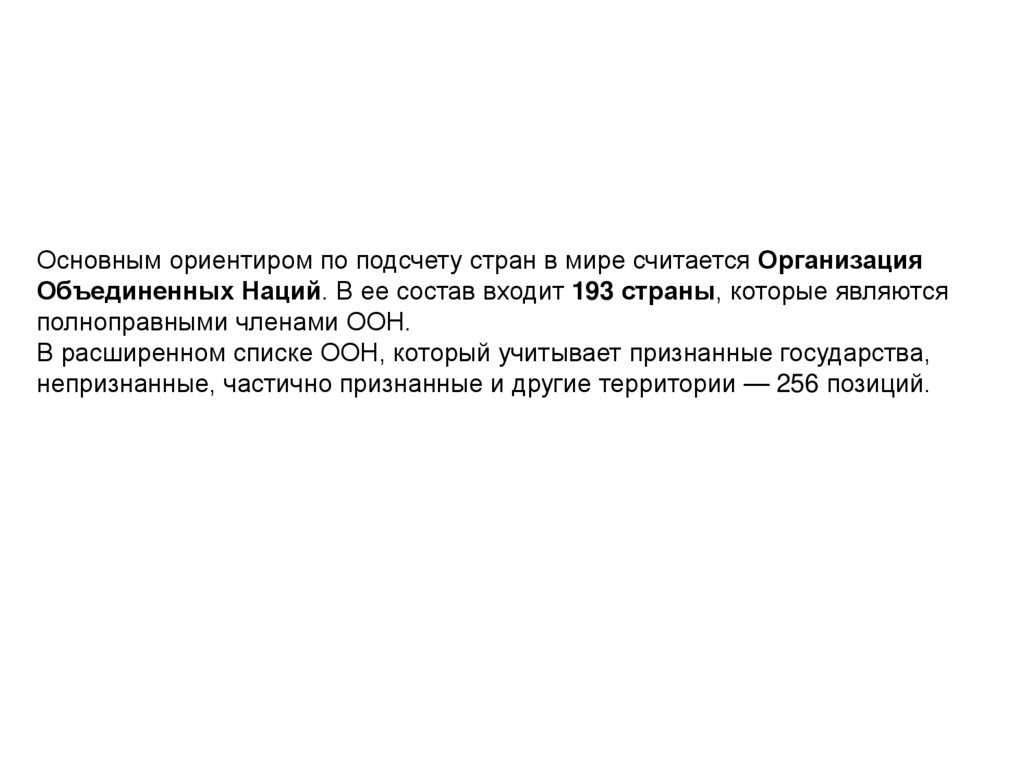 Основным ориентиром по подсчету стран в мире считается Организация Объединенных Наций. В ее состав входит 193 страны, которые являются полноправными членами ООН.

В расширенном списке ООН, который учитывает признанные государства, непризнанные, частично признанные и другие территории — 256 позиций.